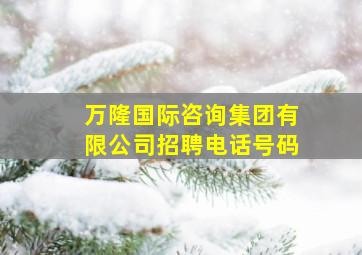 万隆国际咨询集团有限公司招聘电话号码